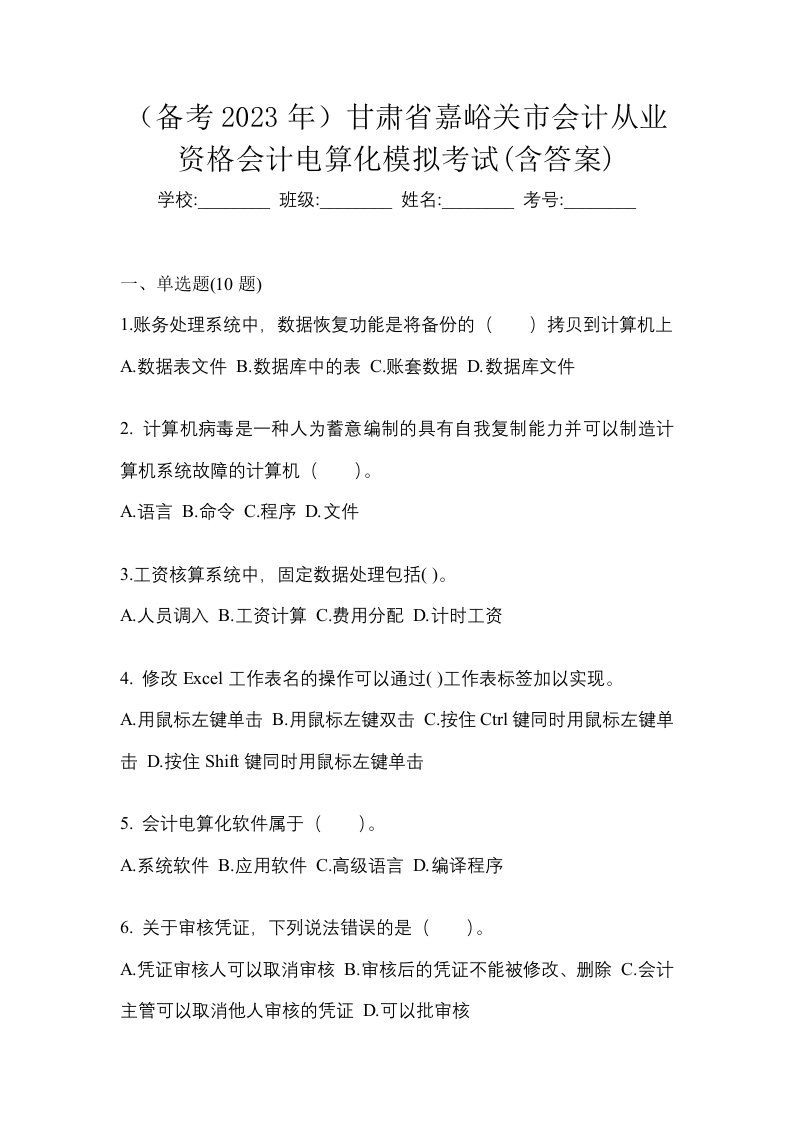 （备考 2023 年）甘肃省嘉峪关市会计从业资格会计电算化模拟考试(含答案)

学校:________ 班级:________ 姓名:________ 考号:________

一、单选题(10 题)

1.账务处理系统中，数据恢复功能是将备份的（　　）拷贝到计算机上

A.数据表文件 B.数据库中的表 C.账套数据 D.数据库文件

2. 计算机病毒是一种人为蓄意编制的具有自我复制能力并可以制造计算机系统故障的计算机（　　）。

A.语言 B.命令 C.程序 D.文件

3.工资核算系统中，固定数据处理包括( )。

A.人员调入 B.工资计算 C.费用分配 D.计时工资

4. 修改 Excel 工作表名的操作可以通过( )工作表标签加以实现。

A.用鼠标左键单击 B.用鼠标左键双击 C.按住 Ctrl 键同时用鼠标左键单击 D.按住 Shift 键同时用鼠标左键单击

5. 会计电算化软件属于（　　）。

A.系统软件 B.应用软件 C.高级语言 D.编译程序

6. 关于审核凭证，下列说法错误的是（　　）。

A.凭证审核人可以取消审核 B.审核后的凭证不能被修改、删除 C.会计主管可以取消他人审核的凭证 D.可以批审核